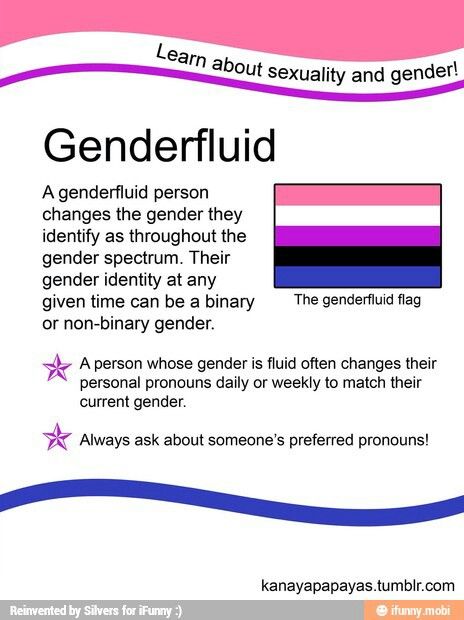 Learn about sexuality and gender!

Genderfluid

A genderfluid person changes the gender they identify as throughout the gender spectrum. Their gender identity at any given time can be a binary or non-binary gender.

The genderfluid flag

A person whose gender is fluid often changes their personal pronouns daily or weekly to match their current gender.

Always ask about someone's preferred pronouns!

kanayapapayas.tumblr.com

Reinvented by Silvers for iFunny :)

ifunny.mobi